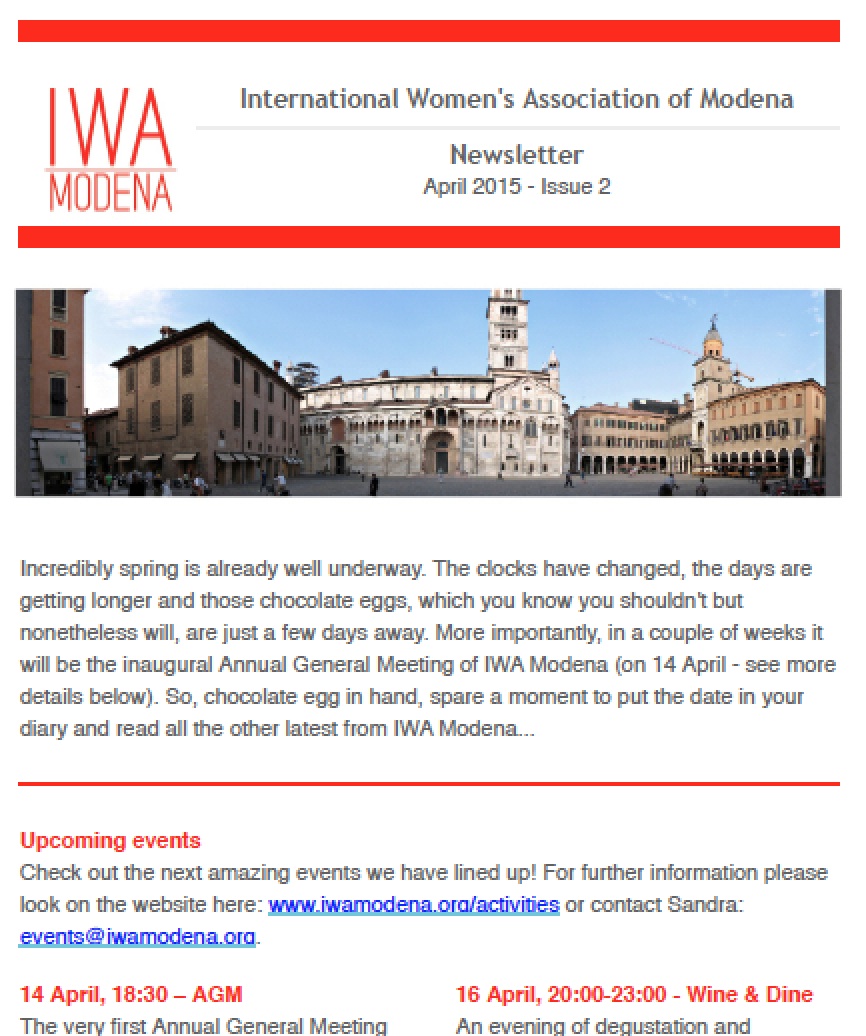 IWA MODENA

International Women's Association of Modena

Newsletter
April 2015 - Issue 2

Incredibly spring is already well underway. The clocks have changed, the days are getting longer and those chocolate eggs, which you know you shouldn't but nonetheless will, are just a few days away. More importantly, in a couple of weeks it will be the inaugural Annual General Meeting of IWA Modena (on 14 April - see more details below). So, chocolate egg in hand, spare a moment to put the date in your diary and read all the other latest from IWA Modena...

Upcoming events
Check out the next amazing events we have lined up! For further information please look on the website here: www.iwamodena.org/activities or contact Sandra: events@iwamodena.org.

14 April, 18:30 – AGM
The very first Annual General Meeting

16 April, 20:00-23:00 - Wine & Dine
An evening of degustation and